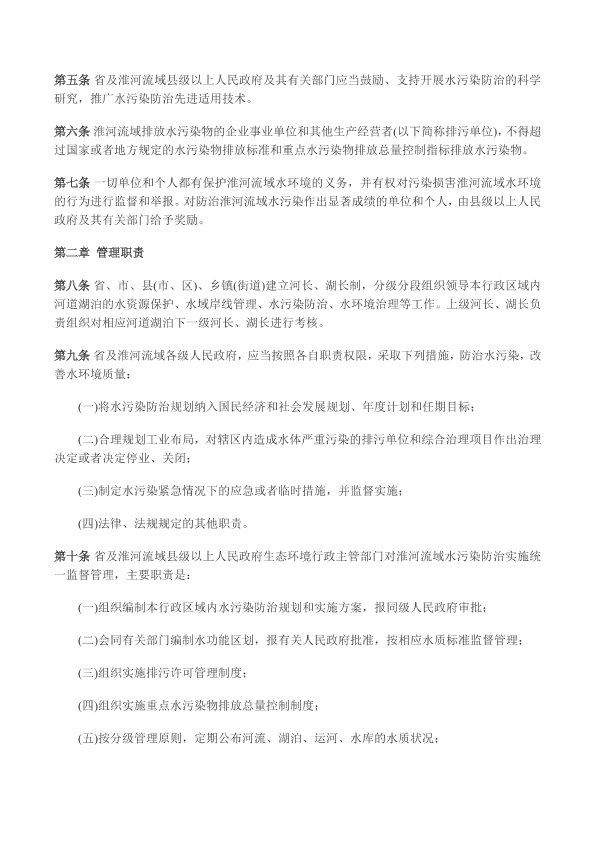 第五条 省及淮河流域县级以上人民政府及其有关部门应当鼓励、支持开展水污染防治的科学研究，推广水污染防治先进适用技术。

第六条 淮河流域排放水污染物的企业事业单位和其他生产经营者(以下简称排污单位)，不得超过国家或者地方规定的水污染物排放标准和重点水污染物排放总量控制指标排放水污染物。

第七条 一切单位和个人都有保护淮河流域水环境的义务，并有权对污染损害淮河流域水环境的行为进行监督和举报。对防治淮河流域水污染作出显著成绩的单位和个人，由县级以上人民政府及其有关部门给予奖励。

第二章 管理职责

第八条 省、市、县(市、区)、乡镇(街道)建立河长、湖长制，分级分段组织领导本行政区域内河道湖泊的水资源保护、水域岸线管理、水污染防治、水环境治理等工作。上级河长、湖长负责组织对相应河道湖泊下一级河长、湖长进行考核。

第九条 省及淮河流域各级人民政府，应当按照各自职责权限，采取下列措施，防治水污染，改善水环境质量：

(一)将水污染防治规划纳入国民经济和社会发展规划、年度计划和任期目标；

(二)合理规划工业布局，对辖区内造成水体严重污染的排污单位和综合治理项目作出治理决定或者决定停业、关闭；

(三)制定水污染紧急情况下的应急或者临时措施，并监督实施；

(四)法律、法规规定的其他职责。

第十条 省及淮河流域县级以上人民政府生态环境行政主管部门对淮河流域水污染防治实施统一监督管理，主要职责是：

(一)组织编制本行政区域内水污染防治规划和实施方案，报同级人民政府审批；

(二)会同有关部门编制水功能区划，报有关人民政府批准，按相应水质标准监督管理；

(三)组织实施排污许可管理制度；

(四)组织实施重点水污染物排放总量控制制度；

(五)按分级管理原则，定期公布河流、湖泊、运河、水库的水质状况；